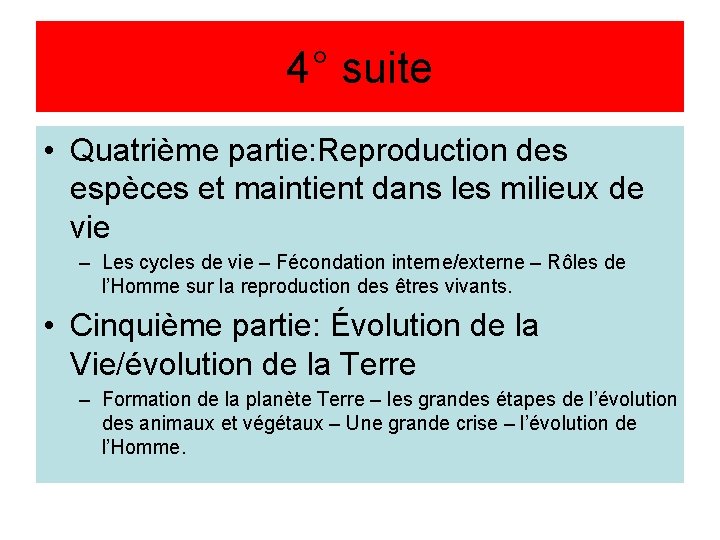 4° suite

• Quatrième partie:Reproduction des espèces et maintient dans les milieux de vie

– Les cycles de vie – Fécondation interne/externe – Rôles de l'Homme sur la reproduction des êtres vivants.

• Cinquième partie: Évolution de la Vie/évolution de la Terre

– Formation de la planète Terre – les grandes étapes de l'évolution des animaux et végétaux – Une grande crise – l'évolution de l'Homme.